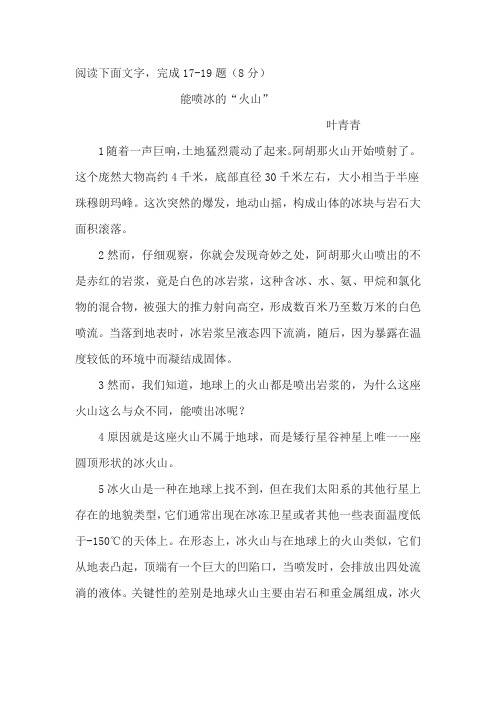 阅读下面文字，完成17-19题（8分）

能喷冰的“火山”

叶青青

1随着一声巨响，土地猛烈震动了起来。阿胡那火山开始喷射了。这个庞然大物高约4千米，底部直径30千米左右，大小相当于半座珠穆朗玛峰。这次突然的爆发，地动山摇，构成山体的冰块与岩石大面积滚落。

2然而，仔细观察，你就会发现奇妙之处，阿胡那火山喷出的不是赤红的岩浆，竟是白色的冰岩浆，这种含冰、水、氨、甲烷和氯化物的混合物，被强大的推力射向高空，形成数百米乃至数万米的白色喷流。当落到地表时，冰岩浆呈液态四下流淌，随后，因为暴露在温度较低的环境中而凝结成固体。

3然而，我们知道，地球上的火山都是喷出岩浆的，为什么这座火山这么与众不同，能喷出冰呢？

4原因就是这座火山不属于地球，而是矮行星谷神星上唯一一座圆顶形状的冰火山。

5冰火山是一种在地球上找不到，但在我们太阳系的其他行星上存在的地貌类型，它们通常出现在冰冻卫星或者其他一些表面温度低于-150℃的天体上。在形态上，冰火山与在地球上的火山类似，它们从地表凸起，顶端有一个巨大的凹陷口，当喷发时，会排放出四处流淌的液体。关键性的差别是地球火山主要由岩石和重金属组成，冰火